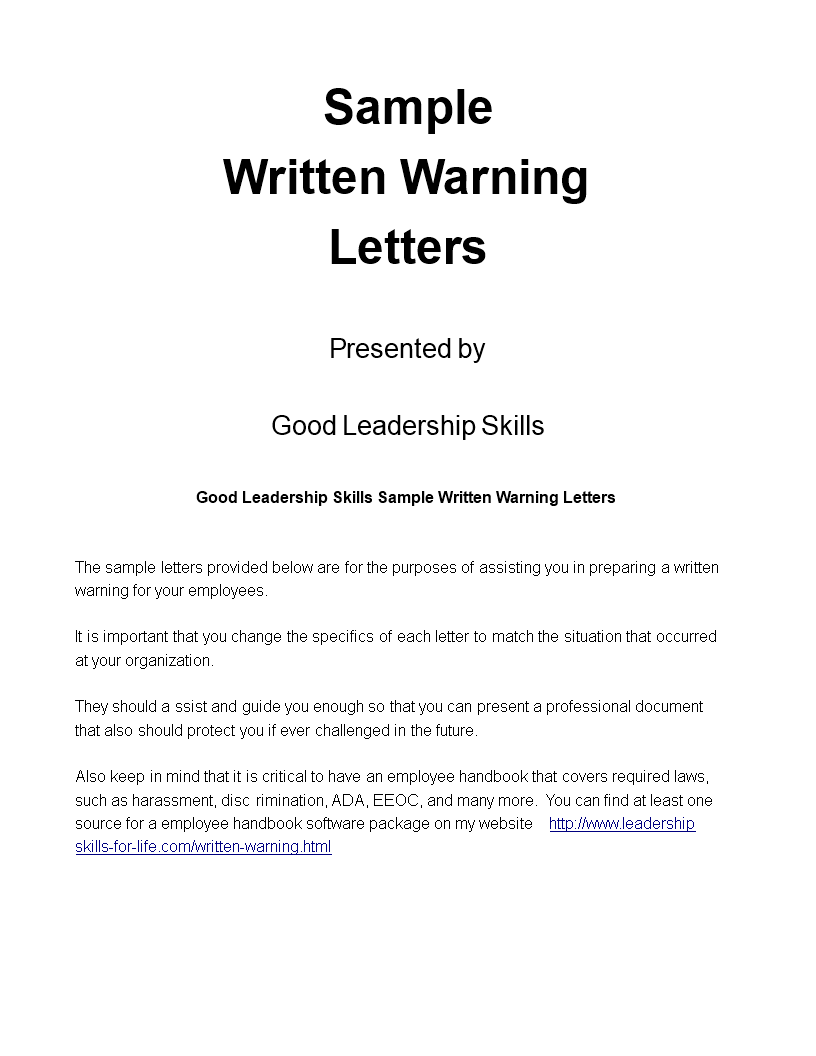 Sample
Written Warning
Letters

Presented by

Good Leadership Skills

Good Leadership Skills Sample Written Warning Letters

The sample letters provided below are for the purposes of assisting you in preparing a written warning for your employees.

It is important that you change the specifics of each letter to match the situation that occurred at your organization.

They should a ssist and guide you enough so that you can present a professional document that also should protect you if ever challenged in the future.

Also keep in mind that it is critical to have an employee handbook that covers required laws, such as harassment, disc rimination, ADA, EEOC, and many more. You can find at least one source for a employee handbook software package on my website http://www.leadership skills-for-life.com/written-warning.html